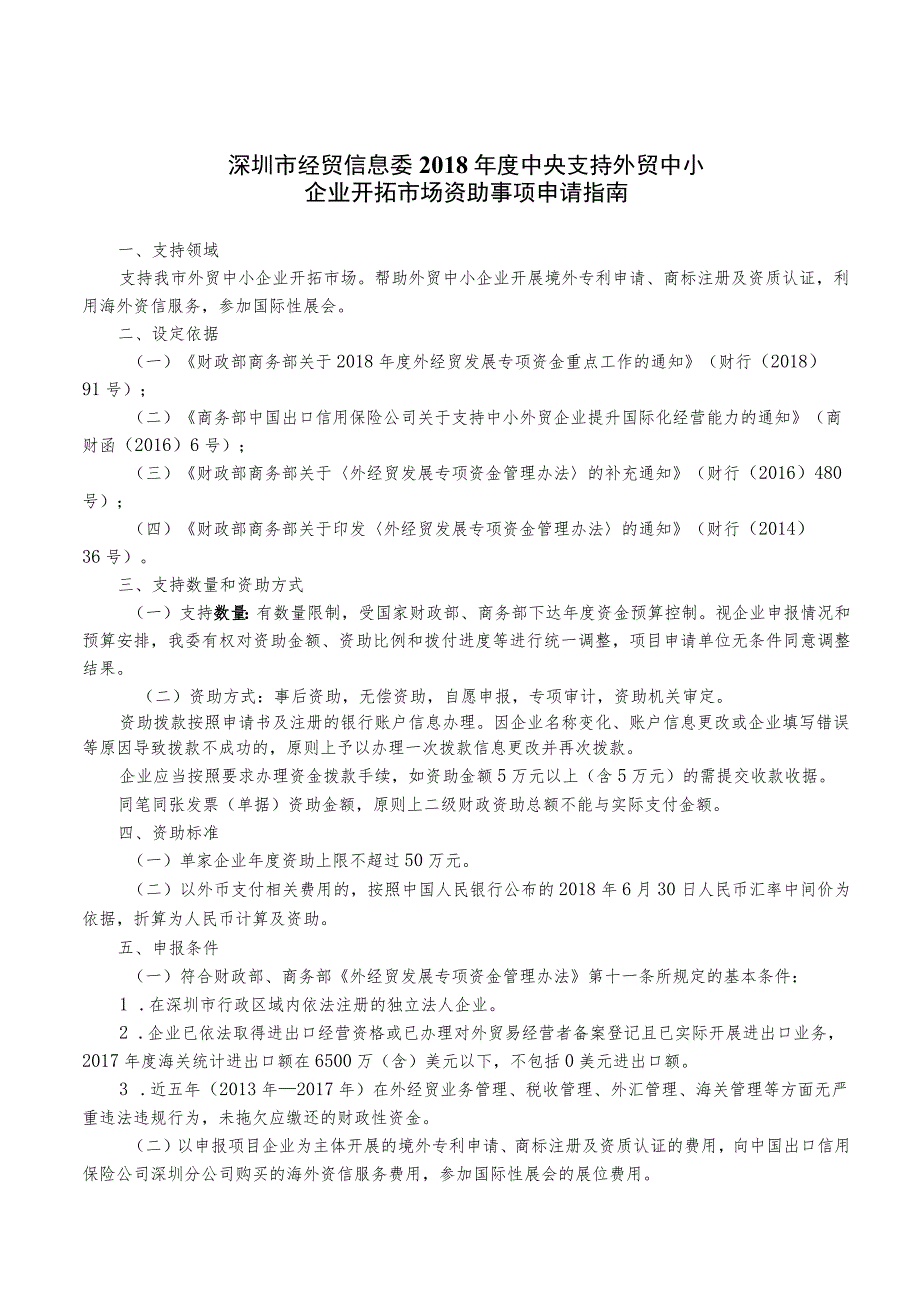 深圳市经贸信息委2018年度中央支持外贸中小企业开拓市场资助事项申请指南

一、支持领域

支持我市外贸中小企业开拓市场。帮助外贸中小企业开展境外专利申请、商标注册及资质认证，利用海外资信服务，参加国际性展会。

二、设定依据

（一）《财政部商务部关于2018年度外经贸发展专项资金重点工作的通知》（财行（2018）91号）；

（二）《商务部中国出口信用保险公司关于支持中小外贸企业提升国际化经营能力的通知》（商财函（2016）6号）；

（三）《财政部商务部关于〈外经贸发展专项资金管理办法〉的补充通知》（财行（2016）480号）；

（四）《财政部商务部关于印发〈外经贸发展专项资金管理办法〉的通知》（财行（2014）36号）。

三、支持数量和资助方式

（一）支持数量：有数量限制，受国家财政部、商务部下达年度资金预算控制。视企业申报情况和预算安排，我委有权对资助金额、资助比例和拨付进度等进行统一调整，项目申请单位无条件同意调整结果。

（二）资助方式：事后资助，无偿资助，自愿申报，专项审计，资助机关审定。

资助拨款按照申请书及注册的银行账户信息办理。因企业名称变化、账户信息更改或企业填写错误等原因导致拨款不成功的，原则上予以办理一次拨款信息更改并再次拨款。

企业应当按照要求办理资金拨款手续，如资助金额5万元以上（含5万元）的需提交收款收据。

同笔同张发票（单据）资助金额，原则上二级财政资助总额不能与实际支付金额。

四、资助标准

（一）单家企业年度资助上限不超过50万元。

（二）以外币支付相关费用的，按照中国人民银行公布的2018年6月30日人民币汇率中间价为依据，折算为人民币计算及资助。

五、申报条件

（一）符合财政部、商务部《外经贸发展专项资金管理办法》第十一条所规定的基本条件：

1.在深圳市行政区域内依法注册的独立法人企业。

2.企业已依法取得进出口经营资格或已办理对外贸易经营者备案登记且已实际开展进出口业务，2017年度海关统计进出口额在6500万（含）美元以下，不包括0美元进出口额。

3.近五年（2013年—2017年）在外经贸业务管理、税收管理、外汇管理、海关管理等方面无严重违法违规行为，未拖欠应缴还的财政性资金。

（二）以申报项目企业为主体开展的境外专利申请、商标注册及资质认证的费用，向中国出口信用保险公司深圳分公司购买的海外资信服务费用，参加国际性展会的展位费用。